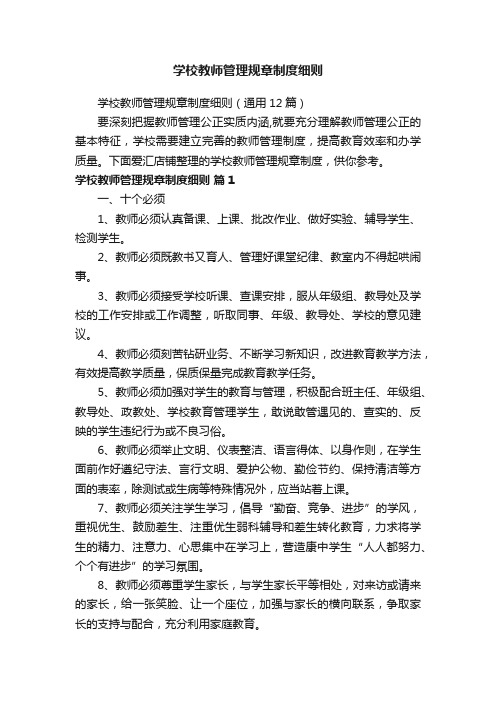 学校教师管理规章制度细则

学校教师管理规章制度细则（通用12篇）

要深刻把握教师管理公正实质内涵,就要充分理解教师管理公正的基本特征，学校需要建立完善的教师管理制度，提高教育效率和办学质量。下面爱汇店铺整理的学校教师管理规章制度，供你参考。

学校教师管理规章制度细则 篇1

一、十个必须

1、教师必须认真备课、上课、批改作业、做好实验、辅导学生、检测学生。

2、教师必须既教书又育人、管理好课堂纪律、教室内不得起哄闹事。

3、教师必须接受学校听课、查课安排，服从年级组、教导处及学校的工作安排或工作调整，听取同事、年级、教导处、学校的意见建议。

4、教师必须刻苦钻研业务、不断学习新知识，改进教育教学方法，有效提高教学质量，保质保量完成教育教学任务。

5、教师必须加强对学生的教育与管理，积极配合班主任、年级组、教导处、政教处、学校教育管理学生，敢说敢管遇见的、查实的、反映的学生违纪行为或不良习俗。

6、教师必须举止文明、仪表整洁、语言得体、以身作则，在学生面前作好遵纪守法、言行文明、爱护公物、勤俭节约、保持清洁等方面的表率，除测试或生病等特殊情况外，应当站着上课。

7、教师必须关注学生学习，倡导“勤奋、竞争、进步”的学风，重视优生、鼓励差生、注重优生弱科辅导和差生转化教育，力求将学生的精力、注意力、心思集中在学习上，营造康中学生“人人都努力、个个有进步”的学习氛围。

8、教师必须尊重学生家长，与学生家长平等相处，对来访或请来的家长，给一张笑脸、让一个座位，加强与家长的横向联系，争取家长的支持与配合，充分利用家庭教育。